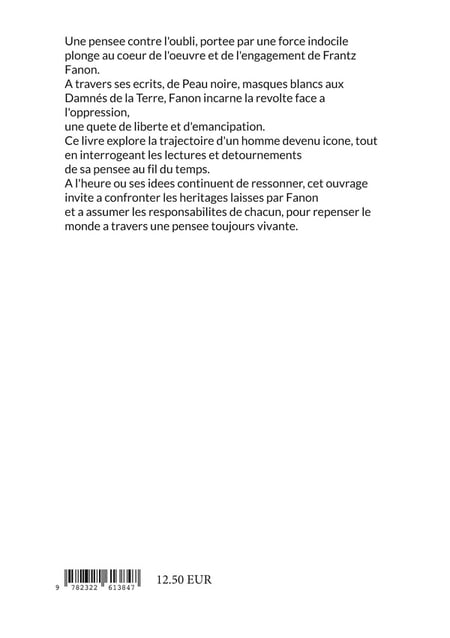 Une pensee contre l'oubli, portee par une force indocile plonge au coeur de l'oeuvre et de l'engagement de Frantz Fanon.
A travers ses ecrits, de Peau noire, masques blancs aux Damnés de la Terre, Fanon incarne la revolte face a l'oppression,
une quete de liberte et d'emancipation.
Ce livre explore la trajectoire d'un homme devenu icone, tout en interrogeant les lectures et detournements
de sa pensee au fil du temps.
A l'heure ou ses idees continuent de ressonner, cet ouvrage invite a confronter les heritages laisses par Fanon
et a assumer les responsabilites de chacun, pour repenser le monde a travers une pensee toujours vivante.

9 782322 613847

12.50 EUR